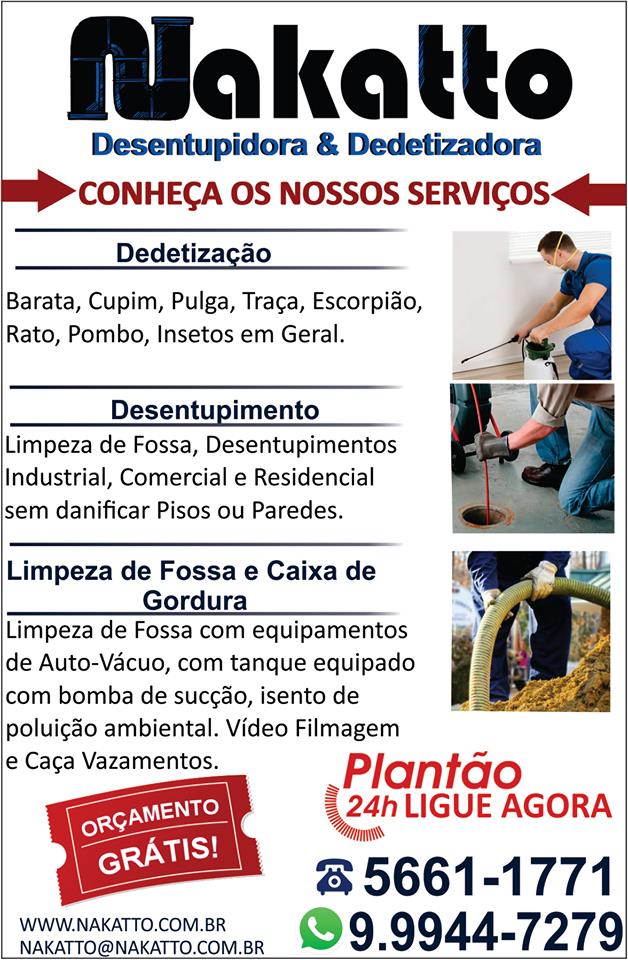 Nakatto
Desentupidora & Dedetizadora

CONHEÇA OS NOSSOS SERVIÇOS

Dedetização

Barata, Cupim, Pulga, Traça, Escorpião, Rato, Pombo, Insetos em Geral.

Desentupimento

Limpeza de Fossa, Desentupimentos Industrial, Comercial e Residencial sem danificar Pisos ou Paredes.

Limpeza de Fossa e Caixa de Gordura

Limpeza de Fossa com equipamentos de Auto-Vácuo, com tanque equipado com bomba de sucção, isento de poluição ambiental. Vídeo Filmagem e Caça Vazamentos.

ORÇAMENTO GRÁTIS!

Plantão
24h LIGUE AGORA

5661-1771
9.9944-7279

WWW.NAKATTO.COM.BR
NAKATTO@NAKATTO.COM.BR